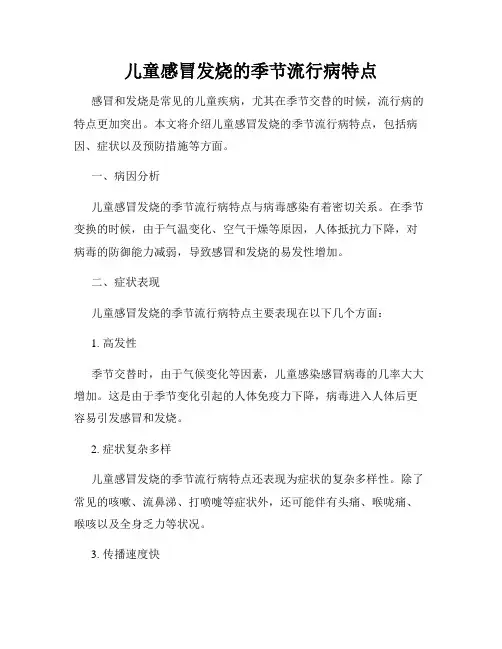 儿童感冒发烧的季节流行病特点

感冒和发烧是常见的儿童疾病，尤其在季节交替的时候，流行病的特点更加突出。本文将介绍儿童感冒发烧的季节流行病特点，包括病因、症状以及预防措施等方面。

一、病因分析

儿童感冒发烧的季节流行病特点与病毒感染有着密切关系。在季节变换的时候，由于气温变化、空气干燥等原因，人体抵抗力下降，对病毒的防御能力减弱，导致感冒和发烧的易发性增加。

二、症状表现

儿童感冒发烧的季节流行病特点主要表现在以下几个方面：

1. 高发性

季节交替时，由于气候变化等因素，儿童感染感冒病毒的几率大大增加。这是由于季节变化引起的人体免疫力下降，病毒进入人体后更容易引发感冒和发烧。

2. 症状复杂多样

儿童感冒发烧的季节流行病特点还表现为症状的复杂多样性。除了常见的咳嗽、流鼻涕、打喷嚏等症状外，还可能伴有头痛、喉咙痛、喉咳以及全身乏力等状况。

3. 传播速度快